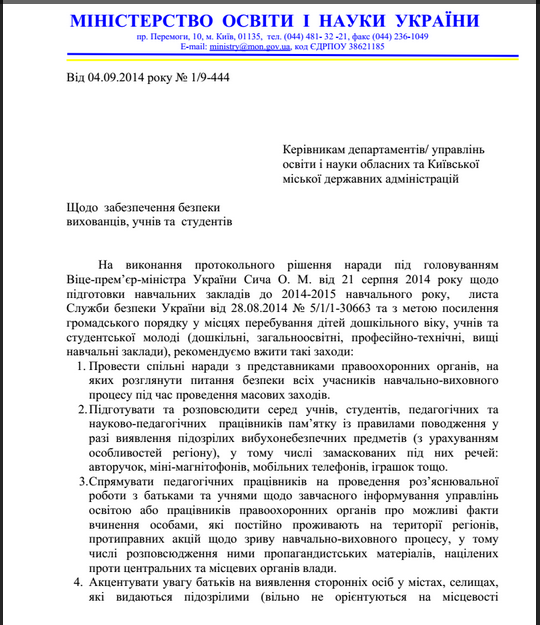 МІНІСТЕРСТВО ОСВІТИ І НАУКИ УКРАЇНИ
пр. Перемоги, 10, м. Київ, 01135, тел. (044) 481- 32 -21, факс (044) 236-1049
E-mail: ministry@mon.gov.ua, код ЄДРПОУ 38621185

Від 04.09.2014 року № 1/9-444

Керівникам департаментів/ управлінь освіти і науки обласних та Київської міської державних адміністрацій

Щодо забезпечення безпеки вихованців, учнів та студентів

На виконання протокольного рішення наради під головуванням Віце-прем'єр-міністра України Сича О. М. від 21 серпня 2014 року щодо підготовки навчальних закладів до 2014-2015 навчального року, листа Служби безпеки України від 28.08.2014 № 5/1/1-30663 та з метою посилення громадського порядку у місцях перебування дітей дошкільного віку, учнів та студентської молоді (дошкільні, загальноосвітні, професійно-технічні, вищі навчальні заклади), рекомендуємо вжити такі заходи:

1. Провести спільні наради з представниками правоохоронних органів, на яких розглянути питання безпеки всіх учасників навчально-виховного процесу під час проведення масових заходів.
2. Підготувати та розповсюдити серед учнів, студентів, педагогічних та науково-педагогічних працівників пам'ятку із правилами поводження у разі виявлення підозрілих вибухонебезпечних предметів (з урахуванням особливостей регіону), у тому числі замаскованих під них речей: авторучок, міні-магнітофонів, мобільних телефонів, іграшок тощо.
3. Спрямувати педагогічних працівників на проведення роз'яснювальної роботи з батьками та учнями щодо завчасного інформування управлінь освітою або працівників правоохоронних органів про можливі факти вчинення особами, які постійно проживають на території регіонів, протиправних акцій щодо зриву навчально-виховного процесу, у тому числі розповсюдження ними пропагандистських матеріалів, націлених проти центральних та місцевих органів влади.
4. Акцентувати увагу батьків на виявлення сторонніх осіб у містах, селищах, які видаються підозрілими (вільно не орієнтуються на місцевості